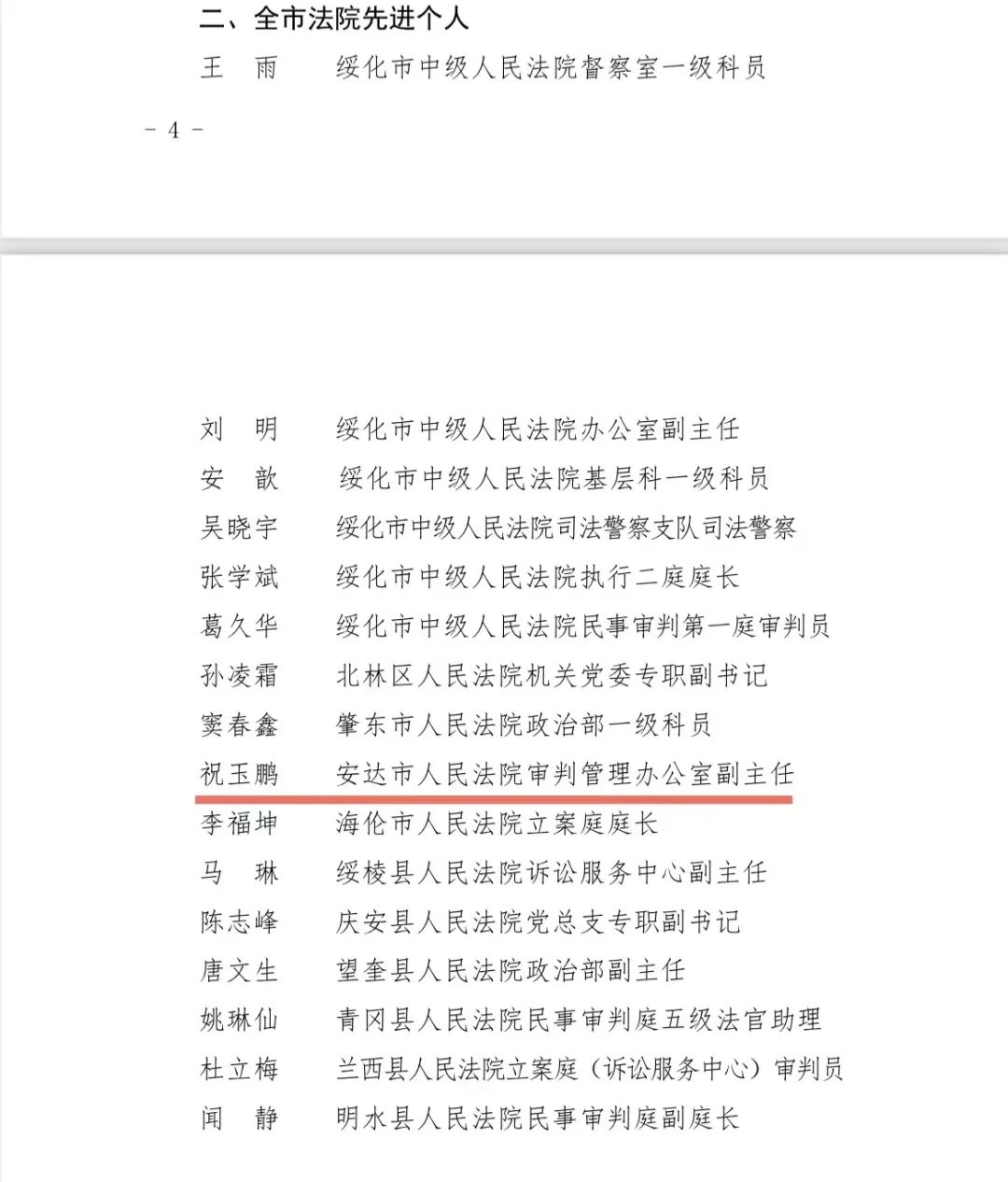 二、全市法院先进个人

王　雨　　绥化市中级人民法院督察室一级科员

－ 4 －

刘　明　　绥化市中级人民法院办公室副主任
安　歆　　绥化市中级人民法院基层科一级科员
吴晓宇　　绥化市中级人民法院司法警察支队司法警察
张学斌　　绥化市中级人民法院执行二庭庭长
葛久华　　绥化市中级人民法院民事审判第一庭审判员
孙凌霜　　北林区人民法院机关党委专职副书记
窦春鑫　　肇东市人民法院政治部一级科员
祝玉鹏　　安达市人民法院审判管理办公室副主任
李福坤　　海伦市人民法院立案庭庭长
马　琳　　绥棱县人民法院诉讼服务中心副主任
陈志峰　　庆安县人民法院党总支专职副书记
唐文生　　望奎县人民法院政治部副主任
姚琳仙　　青冈县人民法院民事审判庭五级法官助理
杜立梅　　兰西县人民法院立案庭（诉讼服务中心）审判员
闻　静　　明水县人民法院民事审判庭副庭长